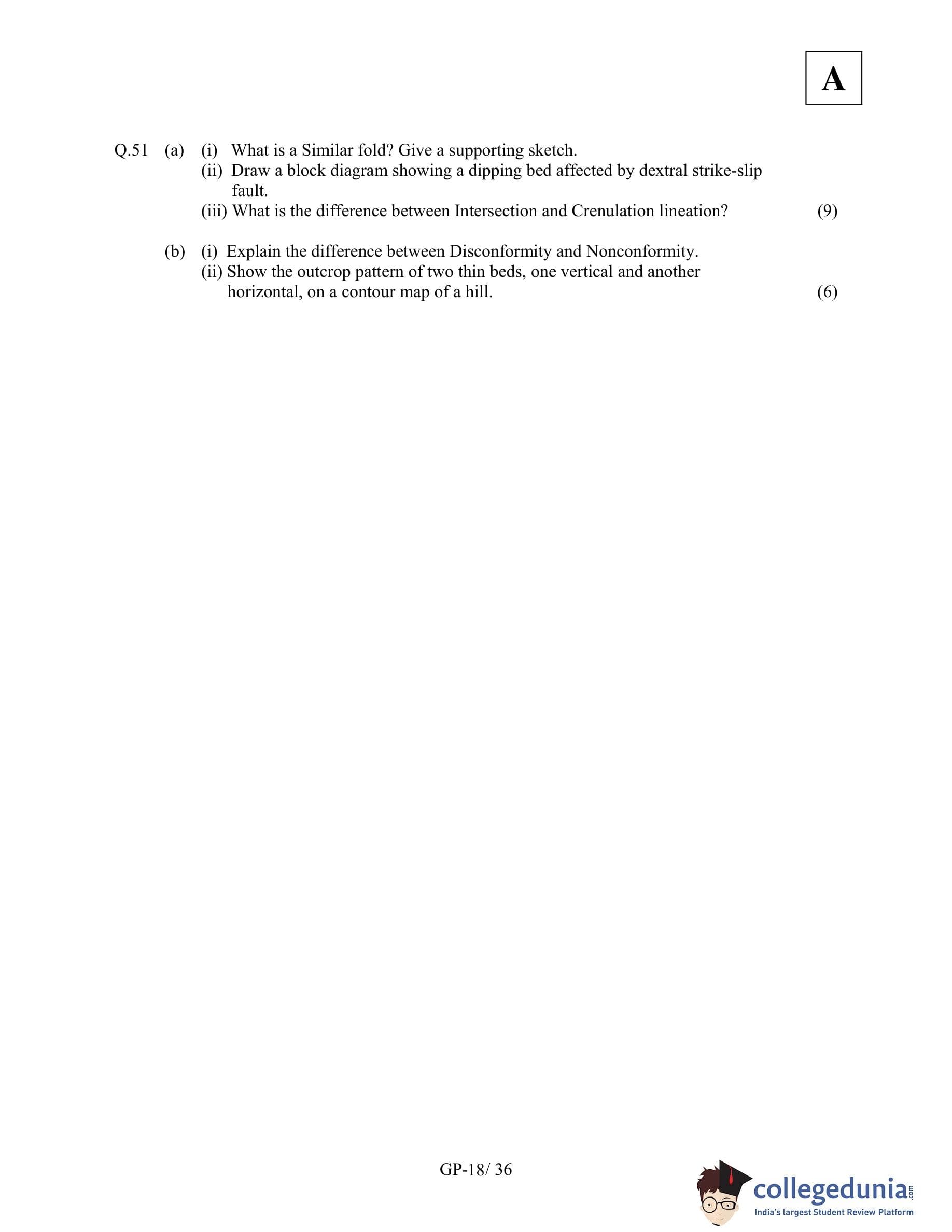 A

Q.51 (a) (i) What is a Similar fold? Give a supporting sketch.
(ii) Draw a block diagram showing a dipping bed affected by dextral strike-slip fault.
(iii) What is the difference between Intersection and Crenulation lineation? (9)

(b) (i) Explain the difference between Disconformity and Nonconformity.
(ii) Show the outcrop pattern of two thin beds, one vertical and another horizontal, on a contour map of a hill. (6)

GP-18/ 36

collegedunia.com
India's largest Student Review Platform